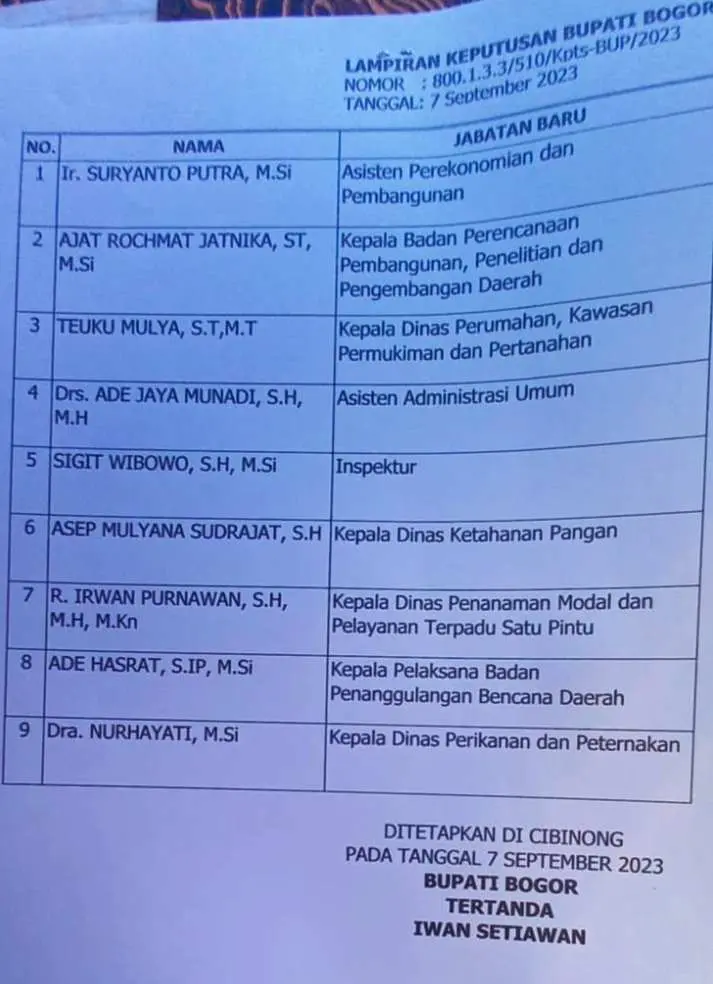 LAMPIRAN KEPUTUSAN BUPATI BOGOR
NOMOR : 800.1.3.3/510/Kpts-BUP/2023
TANGGAL: 7 September 2023

| NO. | NAMA | JABATAN BARU |
|---|---|---|
| 1 | Ir. SURYANTO PUTRA, M.Si | Asisten Perekonomian dan Pembangunan |
| 2 | AJAT ROCHMAT JATNIKA, ST, M.Si | Kepala Badan Perencanaan Pembangunan, Penelitian dan Pengembangan Daerah |
| 3 | TEUKU MULYA, S.T,M.T | Kepala Dinas Perumahan, Kawasan Permukiman dan Pertanahan |
| 4 | Drs. ADE JAYA MUNADI, S.H, M.H | Asisten Administrasi Umum |
| 5 | SIGIT WIBOWO, S.H, M.Si | Inspektur |
| 6 | ASEP MULYANA SUDRAJAT, S.H | Kepala Dinas Ketahanan Pangan |
| 7 | R. IRWAN PURNAWAN, S.H, M.H, M.Kn | Kepala Dinas Penanaman Modal dan Pelayanan Terpadu Satu Pintu |
| 8 | ADE HASRAT, S.IP, M.Si | Kepala Pelaksana Badan Penanggulangan Bencana Daerah |
| 9 | Dra. NURHAYATI, M.Si | Kepala Dinas Perikanan dan Peternakan |

DITETAPKAN DI CIBINONG
PADA TANGGAL 7 SEPTEMBER 2023
BUPATI BOGOR
TERTANDA
IWAN SETIAWAN